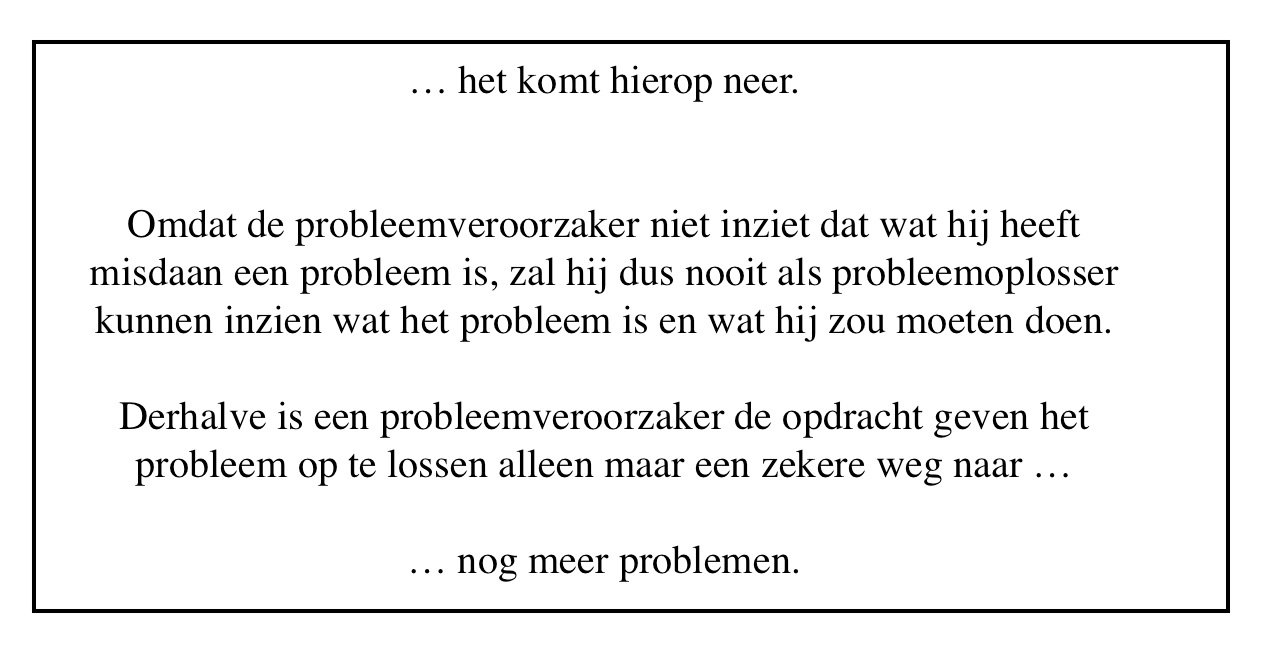 … het komt hierop neer.

Omdat de probleemveroorzaker niet inziet dat wat hij heeft misdaan een probleem is, zal hij dus nooit als probleemoplosser kunnen inzien wat het probleem is en wat hij zou moeten doen.

Derhalve is een probleemveroorzaker de opdracht geven het probleem op te lossen alleen maar een zekere weg naar …

… nog meer problemen.